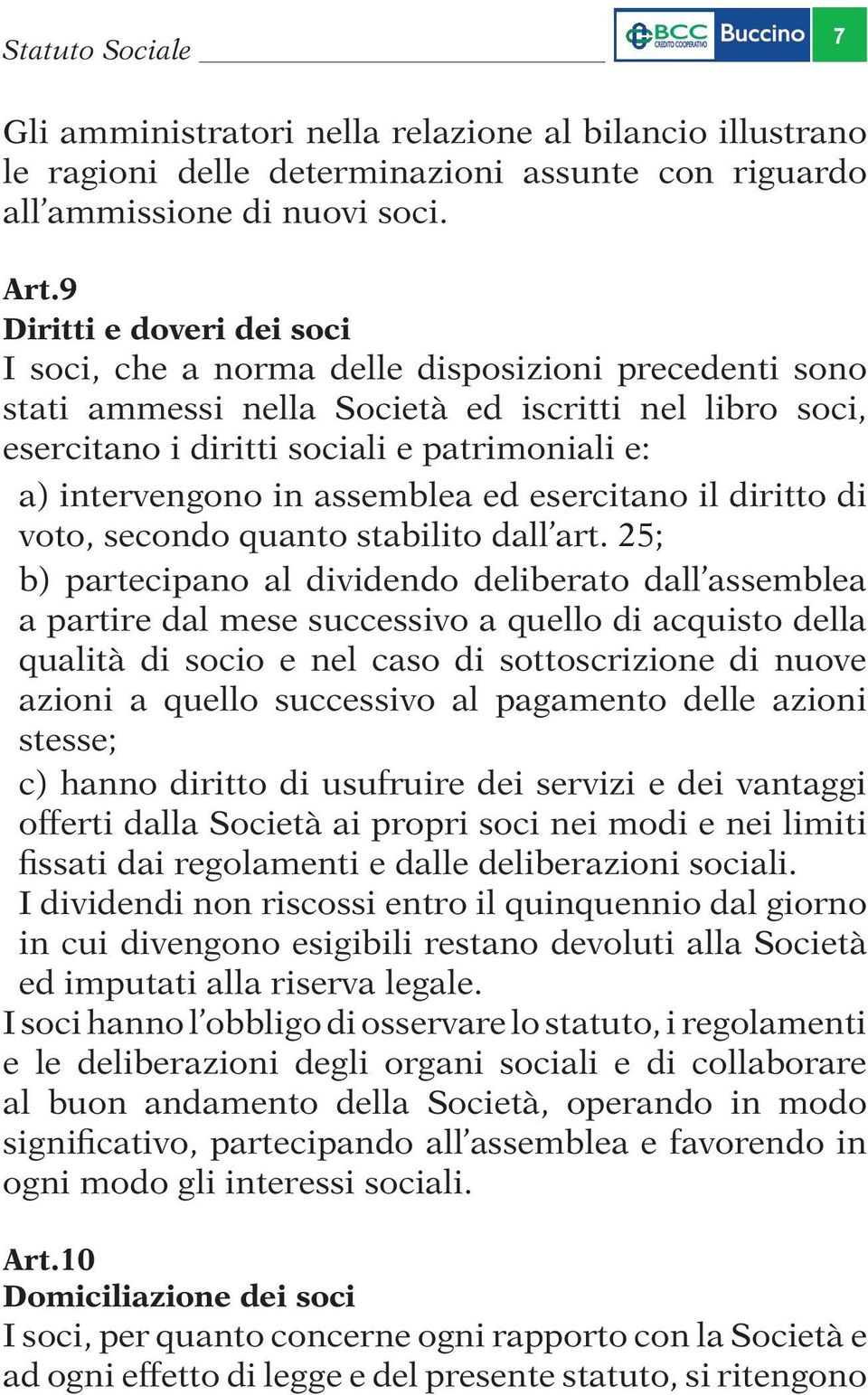 Statuto Sociale

BCC CREDITO COOPERATIVO Buccino 7

Gli amministratori nella relazione al bilancio illustrano le ragioni delle determinazioni assunte con riguardo all’ammissione di nuovi soci.

Art.9
Diritti e doveri dei soci
I soci, che a norma delle disposizioni precedenti sono stati ammessi nella Società ed iscritti nel libro soci, esercitano i diritti sociali e patrimoniali e:

a) intervengono in assemblea ed esercitano il diritto di voto, secondo quanto stabilito dall’art. 25;

b) partecipano al dividendo deliberato dall’assemblea a partire dal mese successivo a quello di acquisto della qualità di socio e nel caso di sottoscrizione di nuove azioni a quello successivo al pagamento delle azioni stesse;

c) hanno diritto di usufruire dei servizi e dei vantaggi offerti dalla Società ai propri soci nei modi e nei limiti fissati dai regolamenti e dalle deliberazioni sociali.

I dividendi non riscossi entro il quinquennio dal giorno in cui divengono esigibili restano devoluti alla Società ed imputati alla riserva legale.

I soci hanno l’obbligo di osservare lo statuto, i regolamenti e le deliberazioni degli organi sociali e di collaborare al buon andamento della Società, operando in modo significativo, partecipando all’assemblea e favorendo in ogni modo gli interessi sociali.

Art.10
Domiciliazione dei soci
I soci, per quanto concerne ogni rapporto con la Società e ad ogni effetto di legge e del presente statuto, si ritengono